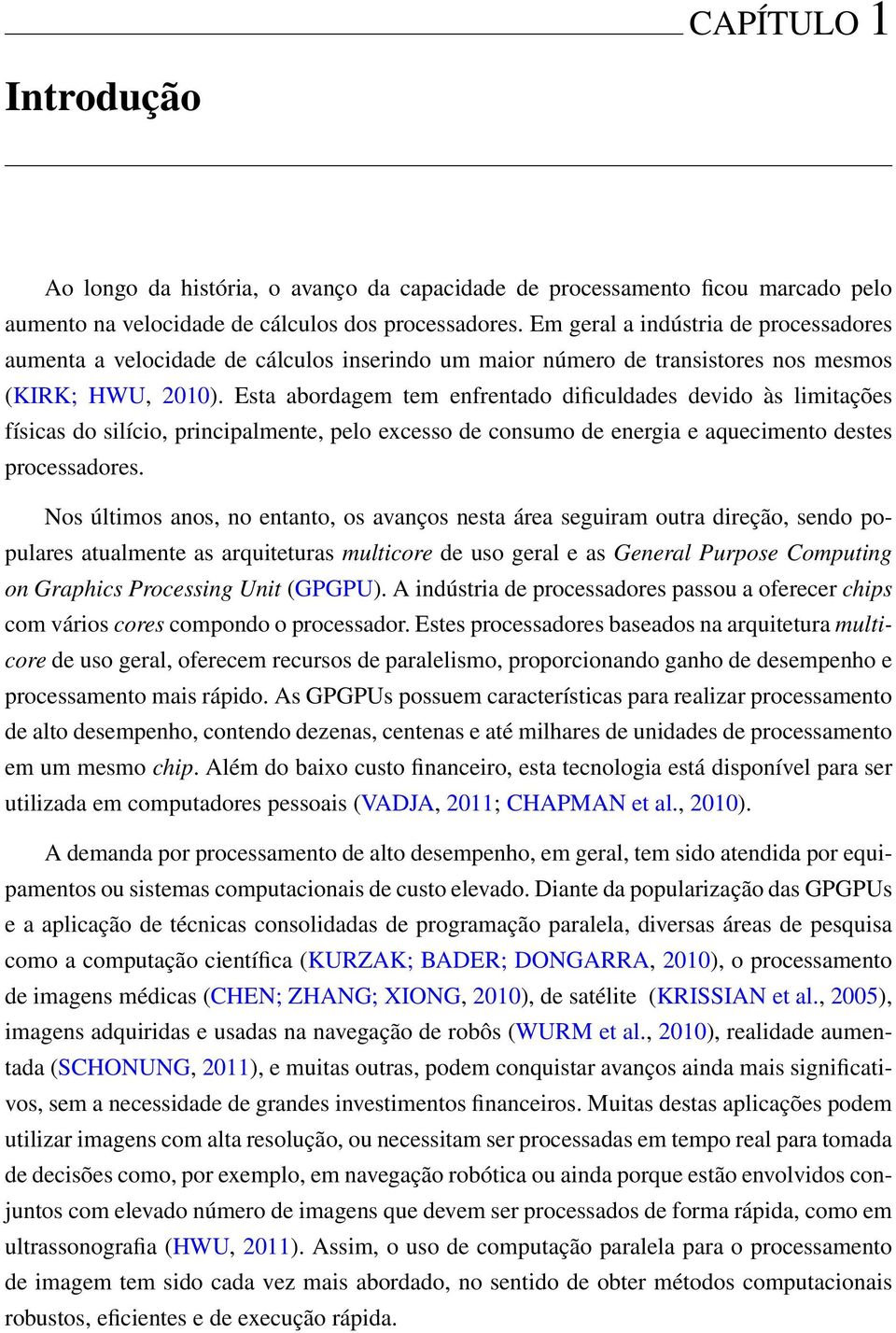 CAPÍTULO 1

Introdução

Ao longo da história, o avanço da capacidade de processamento ficou marcado pelo aumento na velocidade de cálculos dos processadores. Em geral a indústria de processadores aumenta a velocidade de cálculos inserindo um maior número de transistores nos mesmos (KIRK; HWU, 2010). Esta abordagem tem enfrentado dificuldades devido às limitações físicas do silício, principalmente, pelo excesso de consumo de energia e aquecimento destes processadores.

Nos últimos anos, no entanto, os avanços nesta área seguiram outra direção, sendo populares atualmente as arquiteturas multicore de uso geral e as General Purpose Computing on Graphics Processing Unit (GPGPU). A indústria de processadores passou a oferecer chips com vários cores compondo o processador. Estes processadores baseados na arquitetura multicore de uso geral, oferecem recursos de paralelismo, proporcionando ganho de desempenho e processamento mais rápido. As GPGPUs possuem características para realizar processamento de alto desempenho, contendo dezenas, centenas e até milhares de unidades de processamento em um mesmo chip. Além do baixo custo financeiro, esta tecnologia está disponível para ser utilizada em computadores pessoais (VADJA, 2011; CHAPMAN et al., 2010).

A demanda por processamento de alto desempenho, em geral, tem sido atendida por equipamentos ou sistemas computacionais de custo elevado. Diante da popularização das GPGPUs e a aplicação de técnicas consolidadas de programação paralela, diversas áreas de pesquisa como a computação científica (KURZAK; BADER; DONGARRA, 2010), o processamento de imagens médicas (CHEN; ZHANG; XIONG, 2010), de satélite (KRISSIAN et al., 2005), imagens adquiridas e usadas na navegação de robôs (WURM et al., 2010), realidade aumentada (SCHONUNG, 2011), e muitas outras, podem conquistar avanços ainda mais significativos, sem a necessidade de grandes investimentos financeiros. Muitas destas aplicações podem utilizar imagens com alta resolução, ou necessitam ser processadas em tempo real para tomada de decisões como, por exemplo, em navegação robótica ou ainda porque estão envolvidos conjuntos com elevado número de imagens que devem ser processados de forma rápida, como em ultrassonografia (HWU, 2011). Assim, o uso de computação paralela para o processamento de imagem tem sido cada vez mais abordado, no sentido de obter métodos computacionais robustos, eficientes e de execução rápida.